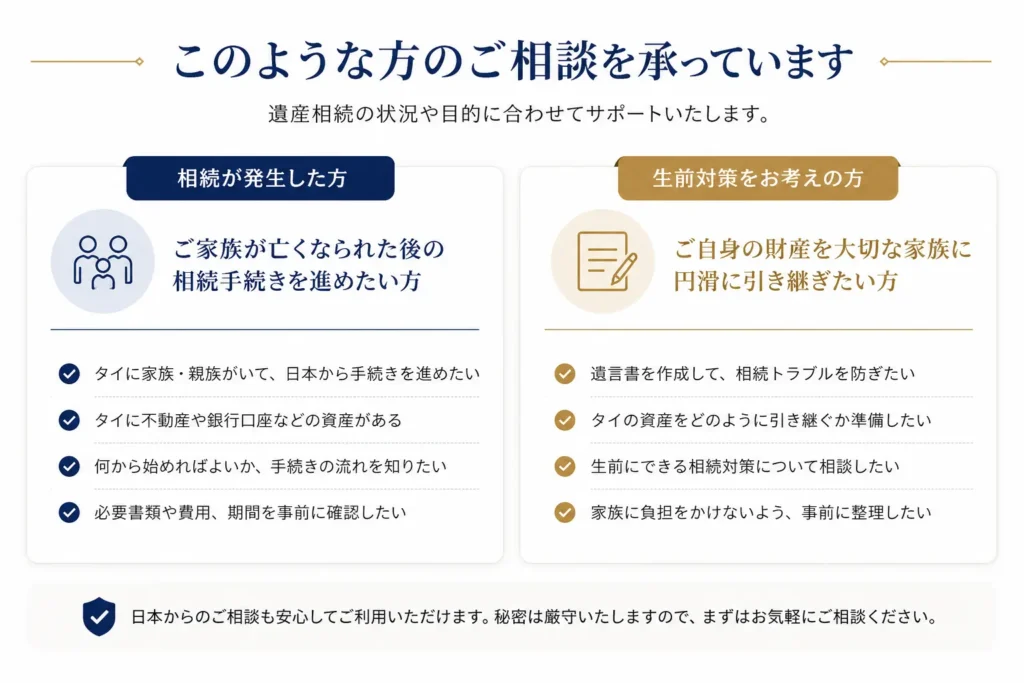 このような方のご相談を承っています

遺産相続の状況や目的に合わせてサポートいたします。

相続が発生した方

ご家族が亡くなられた後の相続手続きを進めたい方

タイに家族・親族がいて、日本から手続きを進めたい

タイに不動産や銀行口座などの資産がある

何から始めればよいか、手続きの流れを知りたい

必要書類や費用、期間を事前に確認したい

生前対策をお考えの方

ご自身の財産を大切な家族に円滑に引き継ぎたい方

遺言書を作成して、相続トラブルを防ぎたい

タイの資産をどのように引き継ぐか準備したい

生前にできる相続対策について相談したい

家族に負担をかけないよう、事前に整理したい

日本からのご相談も安心してご利用いただけます。秘密は厳守いたしますので、まずはお気軽にご相談ください。